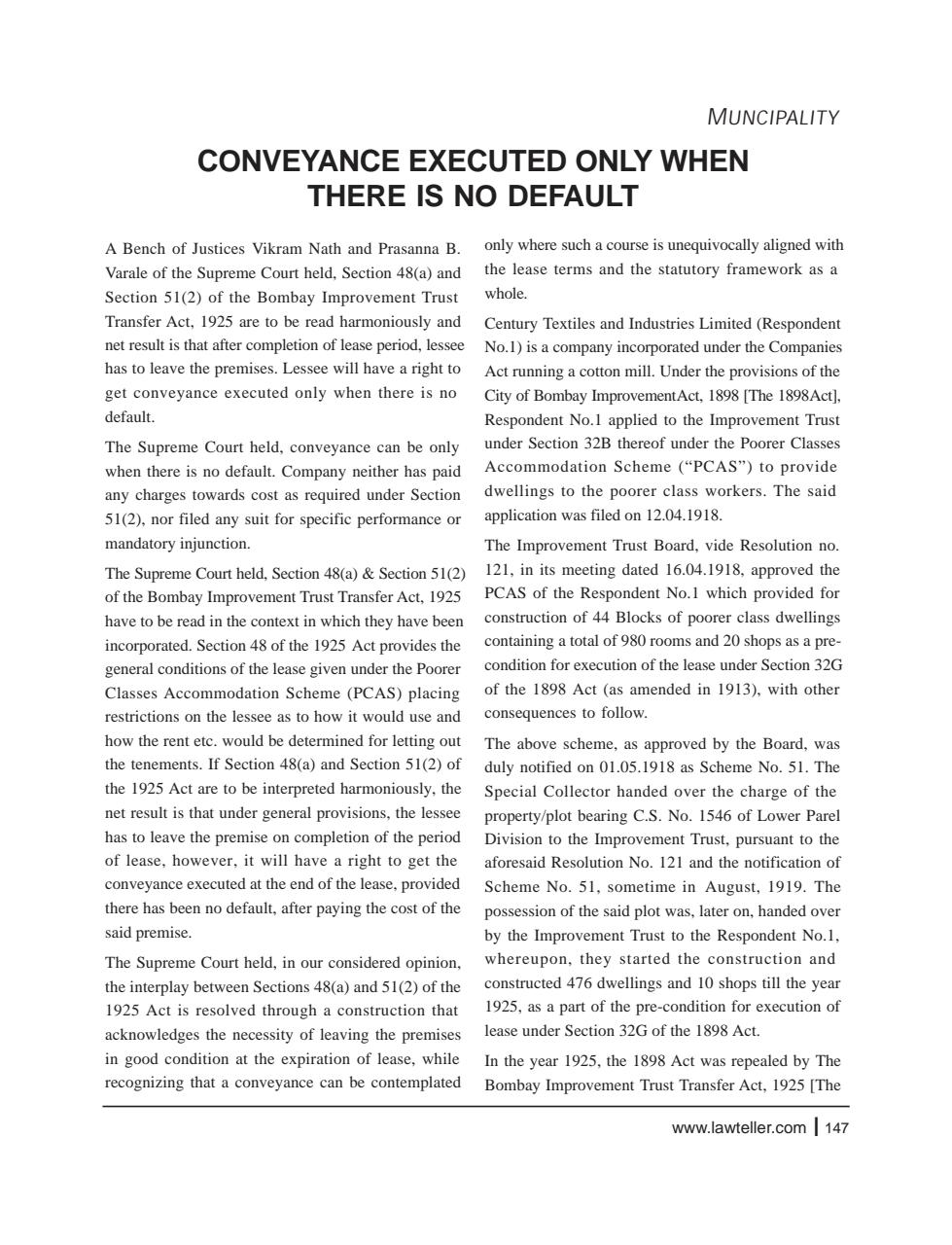 MUNCIPALITY

CONVEYANCE EXECUTED ONLY WHEN THERE IS NO DEFAULT

A Bench of Justices Vikram Nath and Prasanna B. Varale of the Supreme Court held, Section 48(a) and Section 51(2) of the Bombay Improvement Trust Transfer Act, 1925 are to be read harmoniously and net result is that after completion of lease period, lessee has to leave the premises. Lessee will have a right to get conveyance executed only when there is no default.

The Supreme Court held, conveyance can be only when there is no default. Company neither has paid any charges towards cost as required under Section 51(2), nor filed any suit for specific performance or mandatory injunction.

The Supreme Court held, Section 48(a) & Section 51(2) of the Bombay Improvement Trust Transfer Act, 1925 have to be read in the context in which they have been incorporated. Section 48 of the 1925 Act provides the general conditions of the lease given under the Poorer Classes Accommodation Scheme (PCAS) placing restrictions on the lessee as to how it would use and how the rent etc. would be determined for letting out the tenements. If Section 48(a) and Section 51(2) of the 1925 Act are to be interpreted harmoniously, the net result is that under general provisions, the lessee has to leave the premise on completion of the period of lease, however, it will have a right to get the conveyance executed at the end of the lease, provided there has been no default, after paying the cost of the said premise.

The Supreme Court held, in our considered opinion, the interplay between Sections 48(a) and 51(2) of the 1925 Act is resolved through a construction that acknowledges the necessity of leaving the premises in good condition at the expiration of lease, while recognizing that a conveyance can be contemplated only where such a course is unequivocally aligned with the lease terms and the statutory framework as a whole.

Century Textiles and Industries Limited (Respondent No.1) is a company incorporated under the Companies Act running a cotton mill. Under the provisions of the City of Bombay ImprovementAct, 1898 [The 1898Act], Respondent No.1 applied to the Improvement Trust under Section 32B thereof under the Poorer Classes Accommodation Scheme ("PCAS") to provide dwellings to the poorer class workers. The said application was filed on 12.04.1918.

The Improvement Trust Board, vide Resolution no. 121, in its meeting dated 16.04.1918, approved the PCAS of the Respondent No.1 which provided for construction of 44 Blocks of poorer class dwellings containing a total of 980 rooms and 20 shops as a pre-condition for execution of the lease under Section 32G of the 1898 Act (as amended in 1913), with other consequences to follow.

The above scheme, as approved by the Board, was duly notified on 01.05.1918 as Scheme No. 51. The Special Collector handed over the charge of the property/plot bearing C.S. No. 1546 of Lower Parel Division to the Improvement Trust, pursuant to the aforesaid Resolution No. 121 and the notification of Scheme No. 51, sometime in August, 1919. The possession of the said plot was, later on, handed over by the Improvement Trust to the Respondent No.1, whereupon, they started the construction and constructed 476 dwellings and 10 shops till the year 1925, as a part of the pre-condition for execution of lease under Section 32G of the 1898 Act.

In the year 1925, the 1898 Act was repealed by The Bombay Improvement Trust Transfer Act, 1925 [The

www.lawteller.com | 147